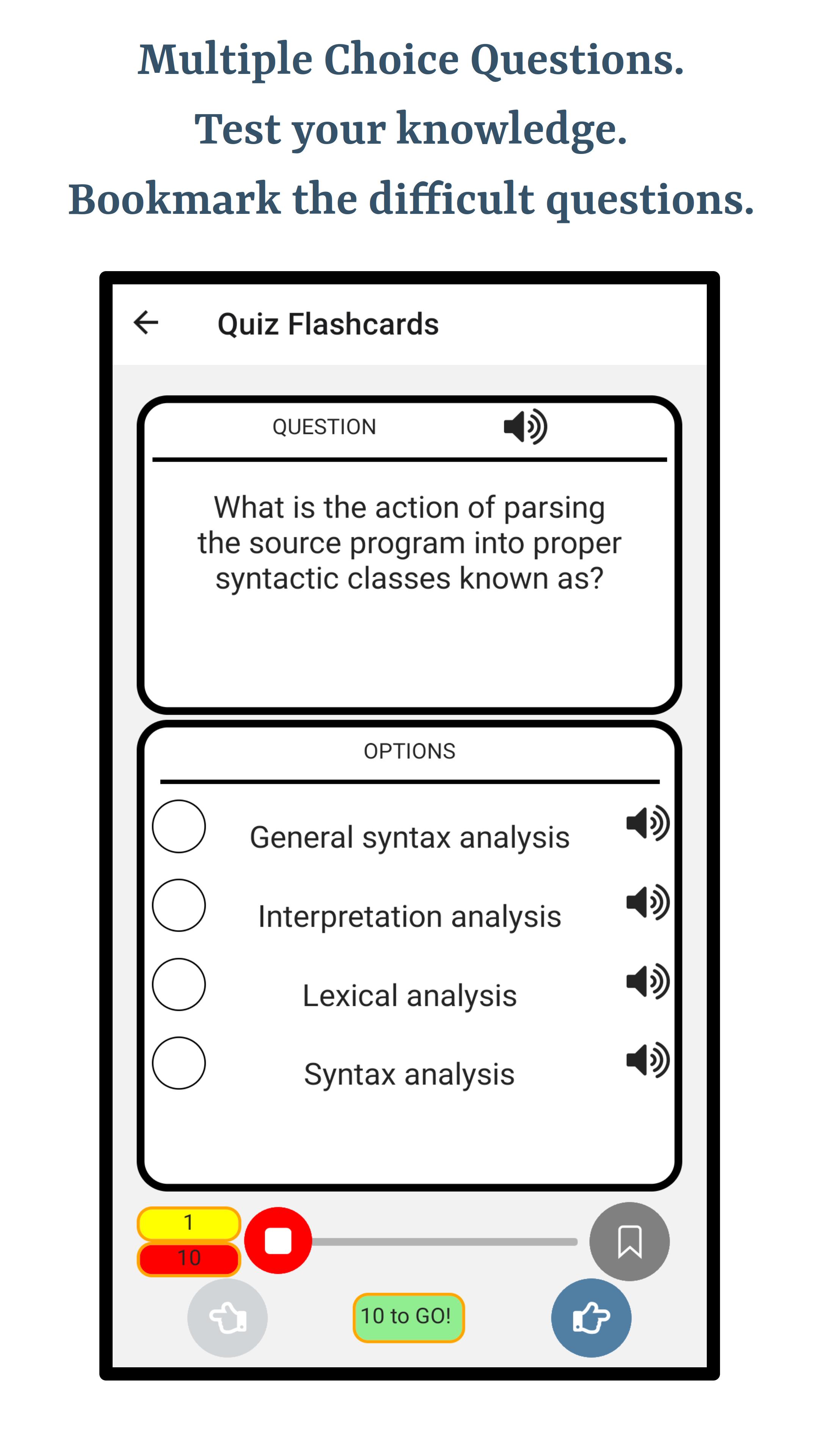 Multiple Choice Questions.
Test your knowledge.
Bookmark the difficult questions.

Quiz Flashcards

QUESTION

What is the action of parsing the source program into proper syntactic classes known as?

OPTIONS

General syntax analysis

Interpretation analysis

Lexical analysis

Syntax analysis

1
10

10 to GO!